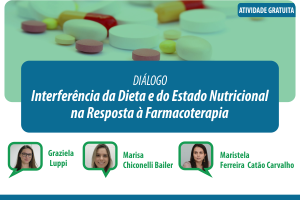 ATIVIDADE GRATUITA

DIÁLOGO
Interferência da Dieta e do Estado Nutricional na Resposta à Farmacoterapia

Graziela Luppi

Marisa Chiconelli Bailer

Maristela Ferreira Catão Carvalho